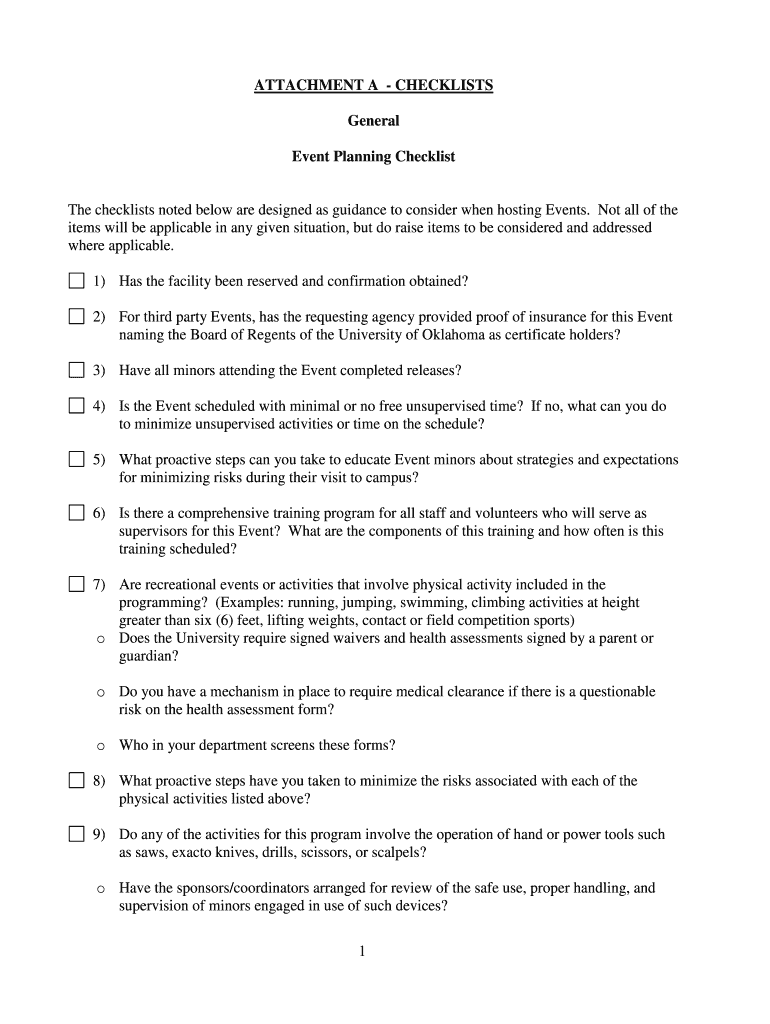 ATTACHMENT A - CHECKLISTS

General

Event Planning Checklist

The checklists noted below are designed as guidance to consider when hosting Events. Not all of the items will be applicable in any given situation, but do raise items to be considered and addressed where applicable.

☐ 1) Has the facility been reserved and confirmation obtained?

☐ 2) For third party Events, has the requesting agency provided proof of insurance for this Event naming the Board of Regents of the University of Oklahoma as certificate holders?

☐ 3) Have all minors attending the Event completed releases?

☐ 4) Is the Event scheduled with minimal or no free unsupervised time? If no, what can you do to minimize unsupervised activities or time on the schedule?

☐ 5) What proactive steps can you take to educate Event minors about strategies and expectations for minimizing risks during their visit to campus?

☐ 6) Is there a comprehensive training program for all staff and volunteers who will serve as supervisors for this Event? What are the components of this training and how often is this training scheduled?

☐ 7) Are recreational events or activities that involve physical activity included in the programming? (Examples: running, jumping, swimming, climbing activities at height greater than six (6) feet, lifting weights, contact or field competition sports)

o Does the University require signed waivers and health assessments signed by a parent or guardian?

o Do you have a mechanism in place to require medical clearance if there is a questionable risk on the health assessment form?

o Who in your department screens these forms?

☐ 8) What proactive steps have you taken to minimize the risks associated with each of the physical activities listed above?

☐ 9) Do any of the activities for this program involve the operation of hand or power tools such as saws, exacto knives, drills, scissors, or scalpels?

o Have the sponsors/coordinators arranged for review of the safe use, proper handling, and supervision of minors engaged in use of such devices?

1